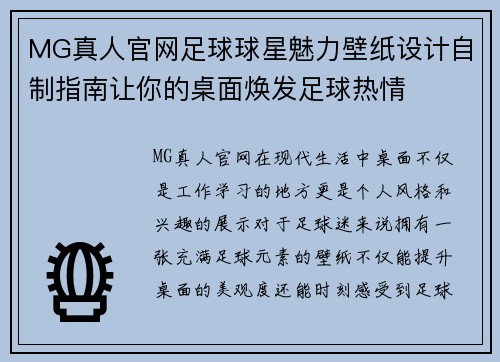 MG真人官网足球球星魅力壁纸设计自制指南让你的桌面焕发足球热情

MG真人官网在现代生活中桌面不仅是工作学习的地方更是个人风格和兴趣的展示对于足球迷来说拥有一张充满足球元素的壁纸不仅能提升桌面的美观度还能时刻感受到足球